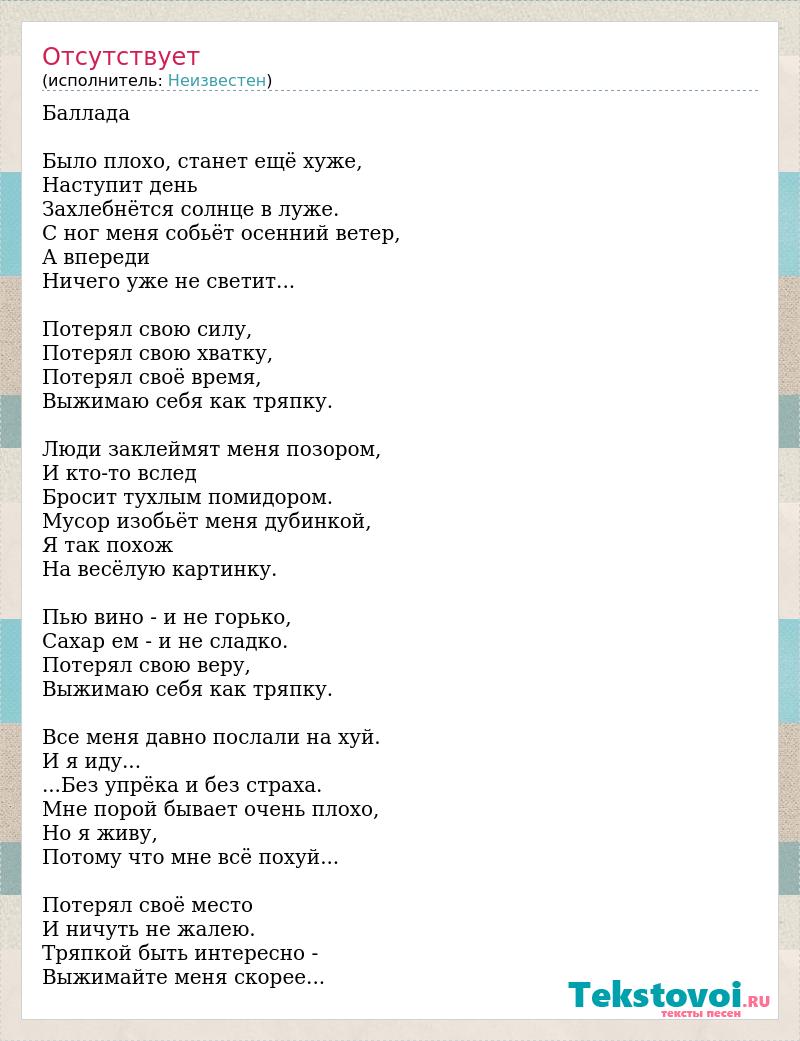 Отсутствует
(исполнитель: Неизвестен)

Баллада

Было плохо, станет ещё хуже,
Наступит день
Захлебнётся солнце в луже.
С ног меня собьёт осенний ветер,
А впереди
Ничего уже не светит...

Потерял свою силу,
Потерял свою хватку,
Потерял своё время,
Выжимаю себя как тряпку.

Люди заклеймят меня позором,
И кто-то вслед
Бросит тухлым помидором.
Мусор изобьёт меня дубинкой,
Я так похож
На весёлую картинку.

Пью вино - и не горько,
Сахар ем - и не сладко.
Потерял свою веру,
Выжимаю себя как тряпку.

Все меня давно послали на хуй.
И я иду...
...Без упрёка и без страха.
Мне порой бывает очень плохо,
Но я живу,
Потому что мне всё похуй...

Потерял своё место
И ничуть не жалею.
Тряпкой быть интересно -
Выжимайте меня скорее...

Tekstovoi.RU
тексты песен